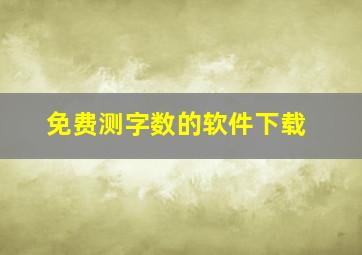 免费测字数的软件下载